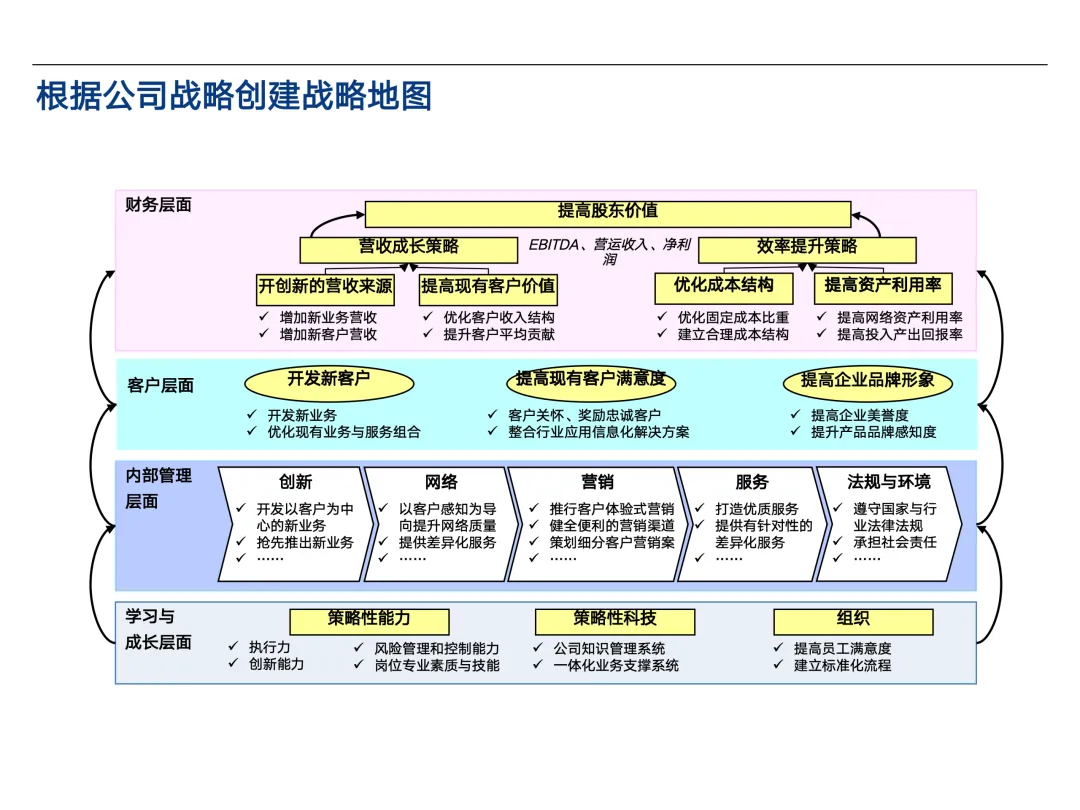 根据公司战略创建战略地图

财务层面

提高股东价值

营收成长策略

EBITDA、营运收入、净利润

效率提升策略

开创新的营收来源
✓ 增加新业务营收
✓ 增加新客户营收

提高现有客户价值
✓ 优化客户收入结构
✓ 提升客户平均贡献

优化成本结构
✓ 优化固定成本比重
✓ 建立合理成本结构

提高资产利用率
✓ 提高网络资产利用率
✓ 提高投入产出回报率

客户层面

开发新客户
✓ 开发新业务
✓ 优化现有业务与服务组合

提高现有客户满意度
✓ 客户关怀、奖励忠诚客户
✓ 整合行业应用信息化解决方案

提高企业品牌形象
✓ 提高企业美誉度
✓ 提升产品品牌感知度

内部管理层面

创新
✓ 开发以客户为中心的新业务
✓ 抢先推出新业务
✓ ……

网络
✓ 以客户感知为导向提升网络质量
✓ 提供差异化服务
✓ ……

营销
✓ 推行客户体验式营销
✓ 健全便利的营销渠道
✓ 策划细分客户营销案
✓ ……

服务
✓ 打造优质服务
✓ 提供有针对性的差异化服务
✓ ……

法规与环境
✓ 遵守国家与行业法律法规
✓ 承担社会责任
✓ ……

学习与成长层面

策略性能力
✓ 执行力
✓ 创新能力
✓ 风险管理和控制能力
✓ 岗位专业素质与技能

策略性科技
✓ 公司知识管理系统
✓ 一体化业务支撑系统

组织
✓ 提高员工满意度
✓ 建立标准化流程